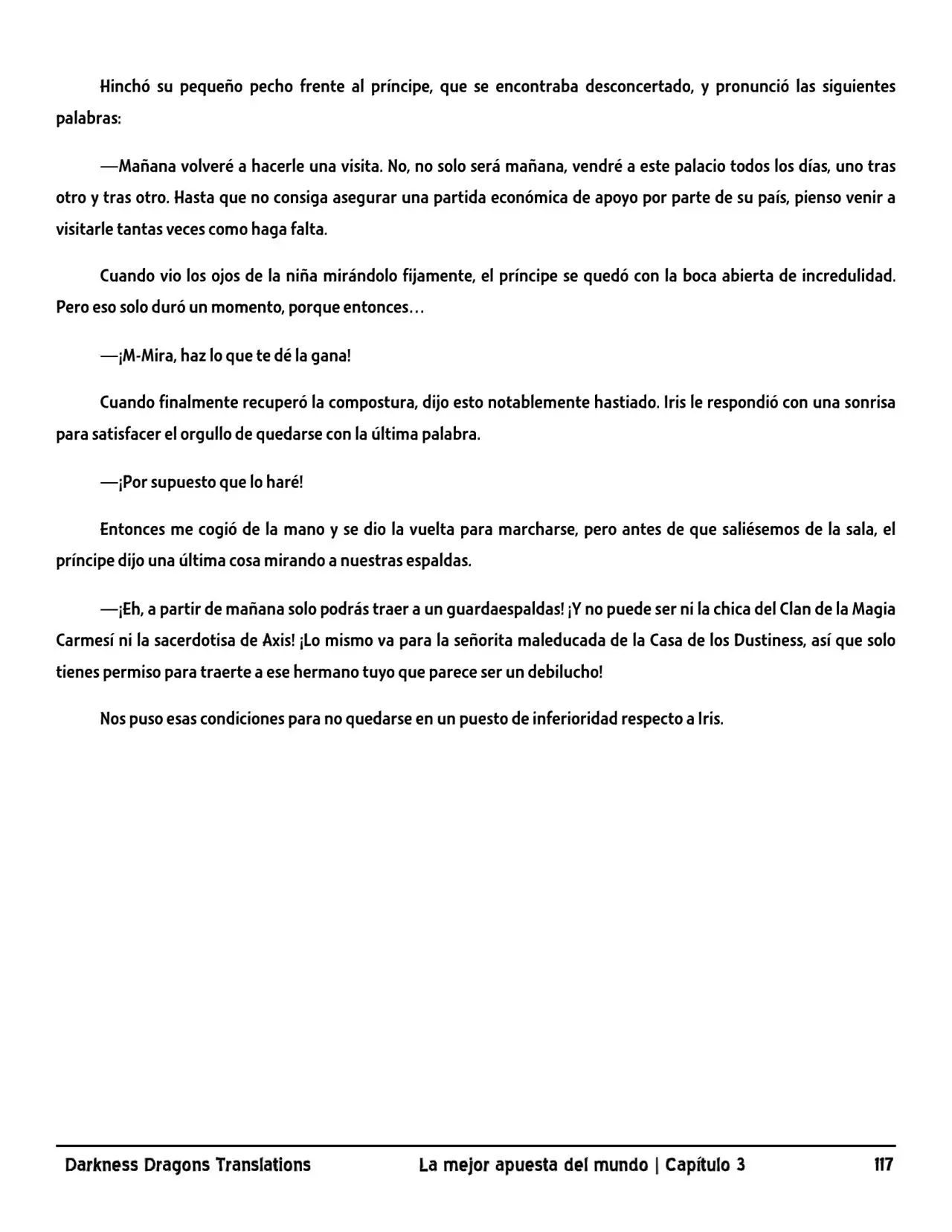 Hinchó su pequeño pecho frente al príncipe, que se encontraba desconcertado, y pronunció las siguientes palabras:

—Mañana volveré a hacerle una visita. No, no solo será mañana, vendré a este palacio todos los días, uno tras otro y tras otro. Hasta que no consiga asegurar una partida económica de apoyo por parte de su país, pienso venir a visitarle tantas veces como haga falta.

Cuando vio los ojos de la niña mirándolo fijamente, el príncipe se quedó con la boca abierta de incredulidad. Pero eso solo duró un momento, porque entonces…

—¡M-Mira, haz lo que te dé la gana!

Cuando finalmente recuperó la compostura, dijo esto notablemente hastiado. Iris le respondió con una sonrisa para satisfacer el orgullo de quedarse con la última palabra.

—¡Por supuesto que lo haré!

Entonces me cogió de la mano y se dio la vuelta para marcharse, pero antes de que saliésemos de la sala, el príncipe dijo una última cosa mirando a nuestras espaldas.

—¡Eh, a partir de mañana solo podrás traer a un guardaespaldas! ¡Y no puede ser ni la chica del Clan de la Magia Carmesí ni la sacerdotisa de Axis! ¡Lo mismo va para la señorita maleducada de la Casa de los Dustiness, así que solo tienes permiso para traerte a ese hermano tuyo que parece ser un debilucho!

Nos puso esas condiciones para no quedarse en un puesto de inferioridad respecto a Iris.

Darkness Dragons Translations La mejor apuesta del mundo | Capítulo 3 117